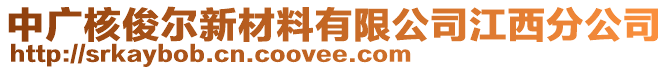 中广核俊尔新材料有限公司江西分公司
http://srkaybob.cn.coovee.com